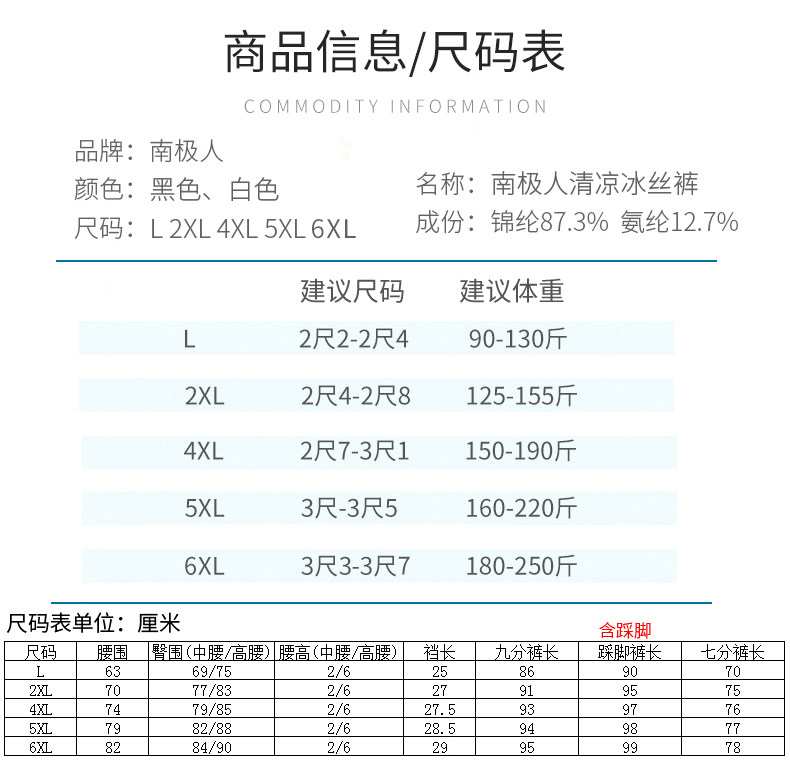 商品信息/尺码表

COMMODITY INFORMATION

品牌：南极人
颜色：黑色、白色
尺码：L 2XL 4XL 5XL 6XL

名称：南极人清凉冰丝裤
成份：锦纶87.3% 氨纶12.7%

| | 建议尺码 | 建议体重 |
|---|---|---|
| L | 2尺2-2尺4 | 90-130斤 |
| 2XL | 2尺4-2尺8 | 125-155斤 |
| 4XL | 2尺7-3尺1 | 150-190斤 |
| 5XL | 3尺-3尺5 | 160-220斤 |
| 6XL | 3尺3-3尺7 | 180-250斤 |

尺码表单位：厘米

含踩脚

| 尺码 | 腰围 | 臀围(中腰/高腰) | 腰高(中腰/高腰) | 裆长 | 九分裤长 | 踩脚裤长 | 七分裤长 |
|---|---|---|---|---|---|---|---|
| L | 63 | 69/75 | 2/6 | 25 | 86 | 90 | 70 |
| 2XL | 70 | 77/83 | 2/6 | 27 | 91 | 95 | 75 |
| 4XL | 74 | 79/85 | 2/6 | 27.5 | 93 | 97 | 76 |
| 5XL | 79 | 82/88 | 2/6 | 28.5 | 94 | 98 | 77 |
| 6XL | 82 | 84/90 | 2/6 | 29 | 95 | 99 | 78 |